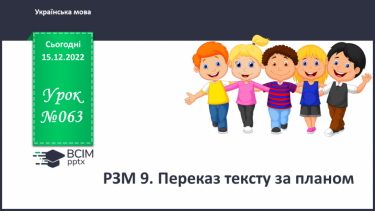 Українська мова

Сьогодні
15.12.2022

Урок
№063

ВСІМ
pptx

РЗМ 9. Переказ тексту за планом